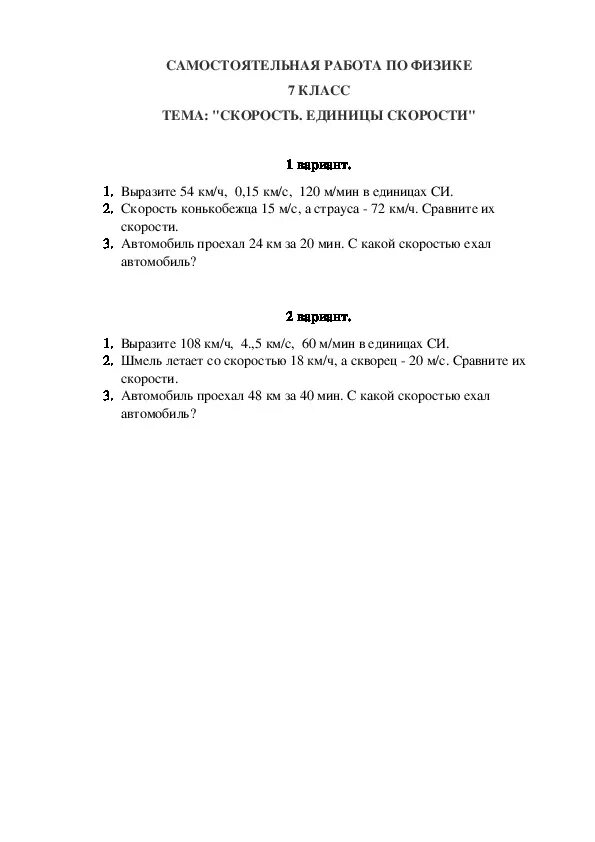 САМОСТОЯТЕЛЬНАЯ РАБОТА ПО ФИЗИКЕ

7 КЛАСС

ТЕМА: "СКОРОСТЬ. ЕДИНИЦЫ СКОРОСТИ"

1 вариант.

1. Выразите 54 км/ч, 0,15 км/с, 120 м/мин в единицах СИ.
2. Скорость конькобежца 15 м/с, а страуса - 72 км/ч. Сравните их скорости.
3. Автомобиль проехал 24 км за 20 мин. С какой скоростью ехал автомобиль?

2 вариант.

1. Выразите 108 км/ч, 4.,5 км/с, 60 м/мин в единицах СИ.
2. Шмель летает со скоростью 18 км/ч, а скворец - 20 м/с. Сравните их скорости.
3. Автомобиль проехал 48 км за 40 мин. С какой скоростью ехал автомобиль?